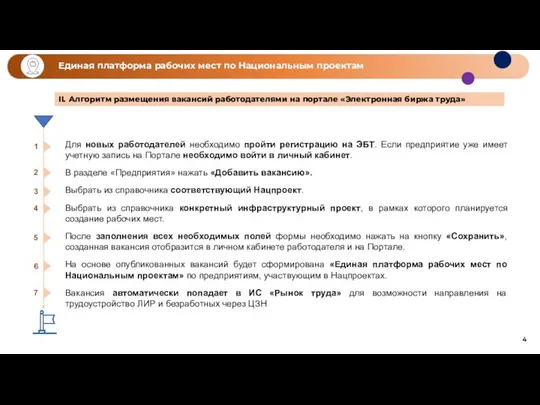 Единая платформа рабочих мест по Национальным проектам

II. Алгоритм размещения вакансий работодателями на портале «Электронная биржа труда»

1 Для новых работодателей необходимо пройти регистрацию на ЭБТ. Если предприятие уже имеет учетную запись на Портале необходимо войти в личный кабинет.

2 В разделе «Предприятия» нажать «Добавить вакансию».

3 Выбрать из справочника соответствующий Нацпроект.

4 Выбрать из справочника конкретный инфраструктурный проект, в рамках которого планируется создание рабочих мест.

5 После заполнения всех необходимых полей формы необходимо нажать на кнопку «Сохранить», созданная вакансия отобразится в личном кабинете работодателя и на Портале.

6 На основе опубликованных вакансий будет сформирована «Единая платформа рабочих мест по Национальным проектам» по предприятиям, участвующим в Нацпроектах.

7 Вакансия автоматически попадает в ИС «Рынок труда» для возможности направления на трудоустройство ЛИР и безработных через ЦЗН

4